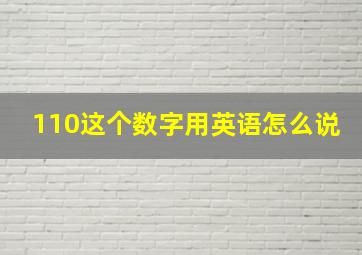 110这个数字用英语怎么说